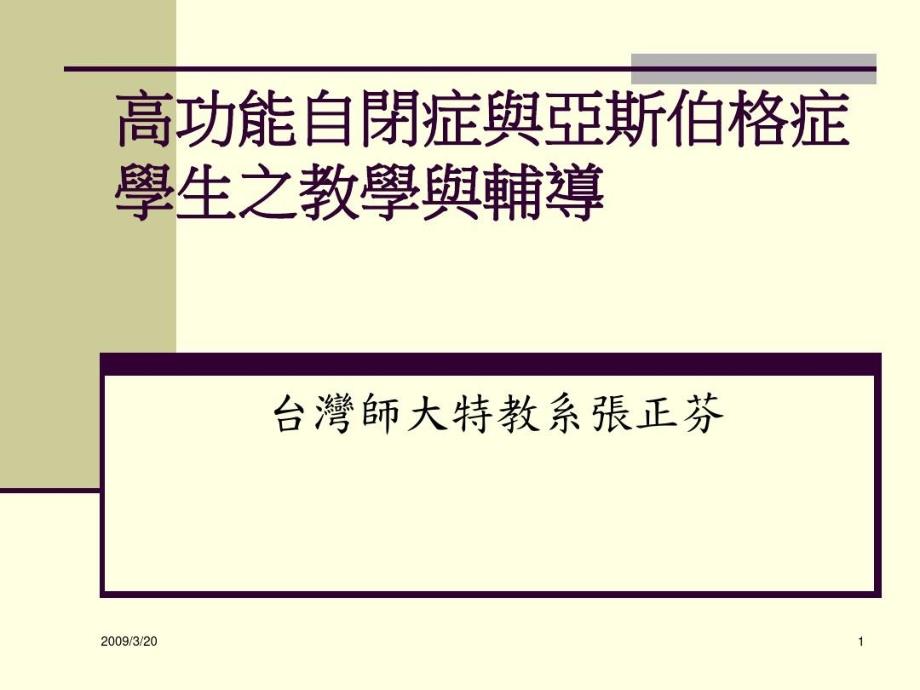 高功能自閉症與亞斯伯格症學生之教學與輔導

台灣師大特教系張正芬

2009/3/20

1